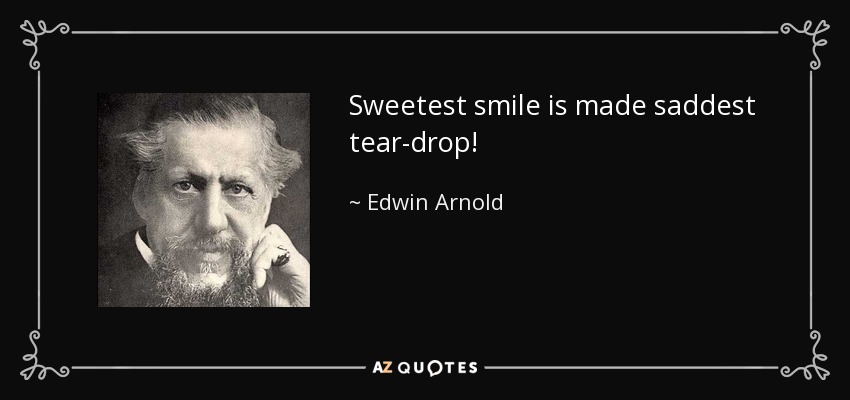 Sweetest smile is made saddest tear-drop!

~ Edwin Arnold

AZ QUOTES